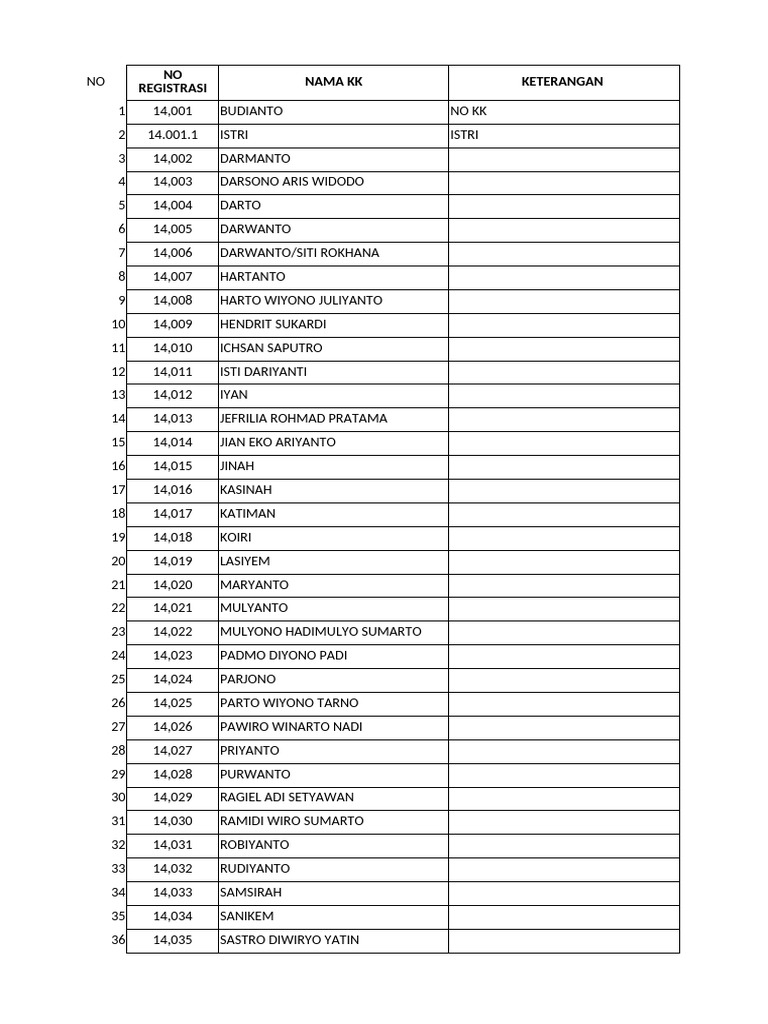 | NO | NO REGISTRASI | NAMA KK | KETERANGAN |
|---|---|---|---|
| 1 | 14,001 | BUDIANTO | NO KK |
| 2 | 14.001.1 | ISTRI | ISTRI |
| 3 | 14,002 | DARMANTO | |
| 4 | 14,003 | DARSONO ARIS WIDODO | |
| 5 | 14,004 | DARTO | |
| 6 | 14,005 | DARWANTO | |
| 7 | 14,006 | DARWANTO/SITI ROKHANA | |
| 8 | 14,007 | HARTANTO | |
| 9 | 14,008 | HARTO WIYONO JULIYANTO | |
| 10 | 14,009 | HENDRIT SUKARDI | |
| 11 | 14,010 | ICHSAN SAPUTRO | |
| 12 | 14,011 | ISTI DARIYANTI | |
| 13 | 14,012 | IYAN | |
| 14 | 14,013 | JEFRILIA ROHMAD PRATAMA | |
| 15 | 14,014 | JIAN EKO ARIYANTO | |
| 16 | 14,015 | JINAH | |
| 17 | 14,016 | KASINAH | |
| 18 | 14,017 | KATIMAN | |
| 19 | 14,018 | KOIRI | |
| 20 | 14,019 | LASIYEM | |
| 21 | 14,020 | MARYANTO | |
| 22 | 14,021 | MULYANTO | |
| 23 | 14,022 | MULYONO HADIMULYO SUMARTO | |
| 24 | 14,023 | PADMO DIYONO PADI | |
| 25 | 14,024 | PARJONO | |
| 26 | 14,025 | PARTO WIYONO TARNO | |
| 27 | 14,026 | PAWIRO WINARTO NADI | |
| 28 | 14,027 | PRIYANTO | |
| 29 | 14,028 | PURWANTO | |
| 30 | 14,029 | RAGIEL ADI SETYAWAN | |
| 31 | 14,030 | RAMIDI WIRO SUMARTO | |
| 32 | 14,031 | ROBIYANTO | |
| 33 | 14,032 | RUDIYANTO | |
| 34 | 14,033 | SAMSIRAH | |
| 35 | 14,034 | SANIKEM | |
| 36 | 14,035 | SASTRO DIWIRYO YATIN | |